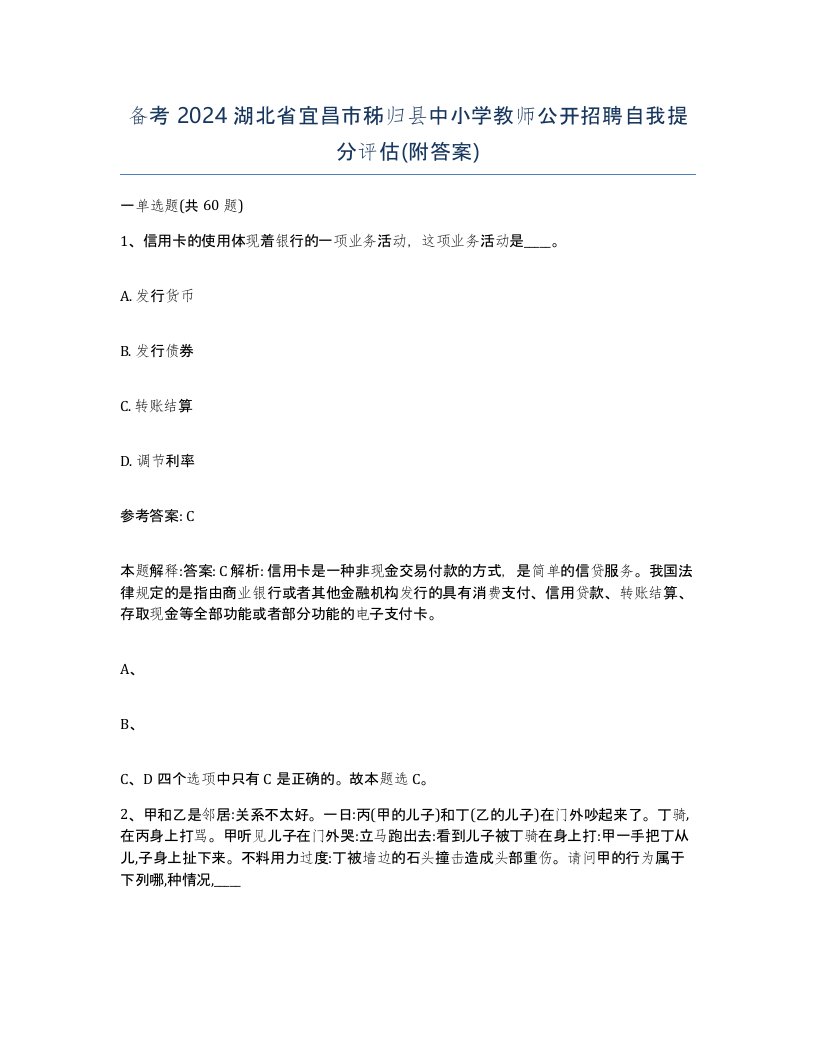 备考 2024 湖北省宜昌市秭归县中小学教师公开招聘自我提分评估(附答案)

一单选题(共 60 题)

1、信用卡的使用体现着银行的一项业务活动，这项业务活动是____。

A. 发行货币

B. 发行债券

C. 转账结算

D. 调节利率

参考答案: C

本题解释:答案: C 解析: 信用卡是一种非现金交易付款的方式，是简单的信贷服务。我国法律规定的是指由商业银行或者其他金融机构发行的具有消费支付、信用贷款、转账结算、存取现金等全部功能或者部分功能的电子支付卡。

A、

B、

C、D 四个选项中只有 C 是正确的。故本题选 C。

2、甲和乙是邻居:关系不太好。一日:丙(甲的儿子)和丁(乙的儿子)在门外吵起来了。丁骑,在丙身上打骂。甲听见儿子在门外哭:立马跑出去:看到儿子被丁骑在身上打:甲一手把丁从儿,子身上扯下来。不料用力过度:丁被墙边的石头撞击造成头部重伤。请问甲的行为属于下列哪,种情况,____